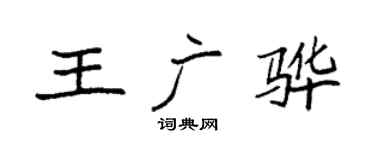 王广骅

词典网